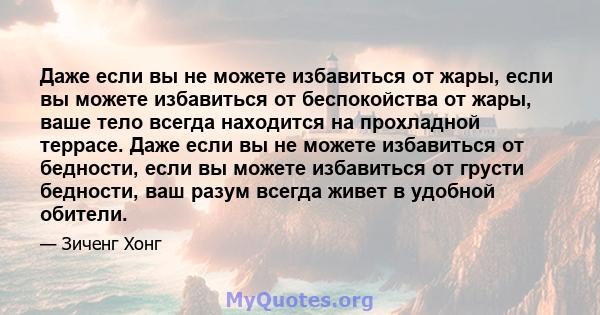 Даже если вы не можете избавиться от жары, если вы можете избавиться от беспокойства от жары, ваше тело всегда находится на прохладной террасе. Даже если вы не можете избавиться от бедности, если вы можете избавиться от грусти бедности, ваш разум всегда живет в удобной обители.

— Зиченг Хонг

MyQuotes.org